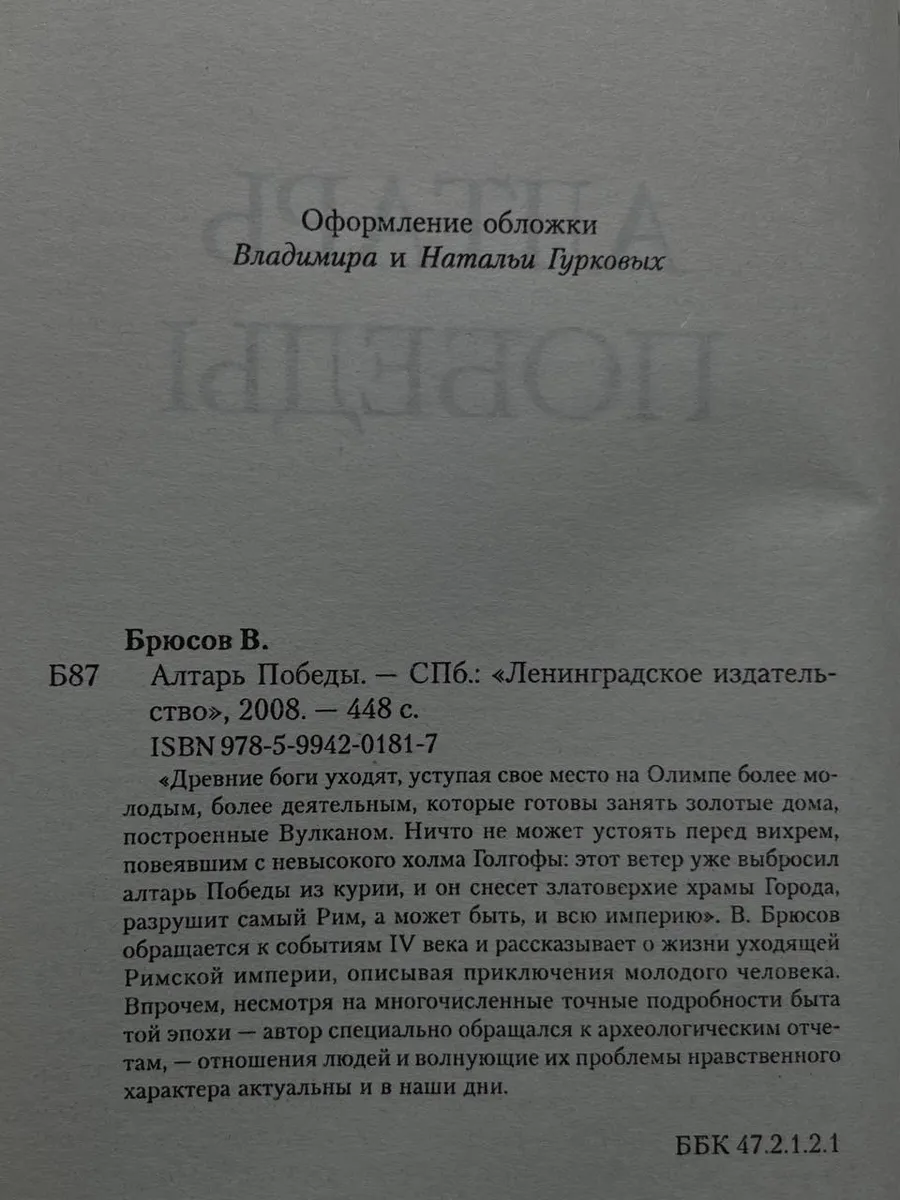 Оформление обложки
Владимира и Натальи Гурковых

Брюсов В.

Б87 Алтарь Победы. — СПб.: «Ленинградское издательство», 2008. — 448 с.
ISBN 978-5-9942-0181-7

«Древние боги уходят, уступая свое место на Олимпе более молодым, более деятельным, которые готовы занять золотые дома, построенные Вулканом. Ничто не может устоять перед вихрем, повеявшим с невысокого холма Голгофы: этот ветер уже выбросил алтарь Победы из курии, и он снесет златоверхие храмы Города, разрушит самый Рим, а может быть, и всю империю». В. Брюсов обращается к событиям IV века и рассказывает о жизни уходящей Римской империи, описывая приключения молодого человека. Впрочем, несмотря на многочисленные точные подробности быта той эпохи — автор специально обращался к археологическим отчетам, — отношения людей и волнующие их проблемы нравственного характера актуальны и в наши дни.

ББК 47.2.1.2.1